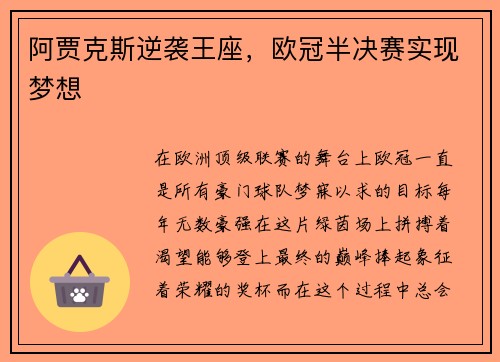 阿贾克斯逆袭王座，欧冠半决赛实现梦想

在欧洲顶级联赛的舞台上欧冠一直是所有豪门球队梦寐以求的目标每年无数豪强在这片绿茵场上拼搏着渴望能够登上最终的巅峰捧起象征着荣耀的奖杯而在这个过程中总会